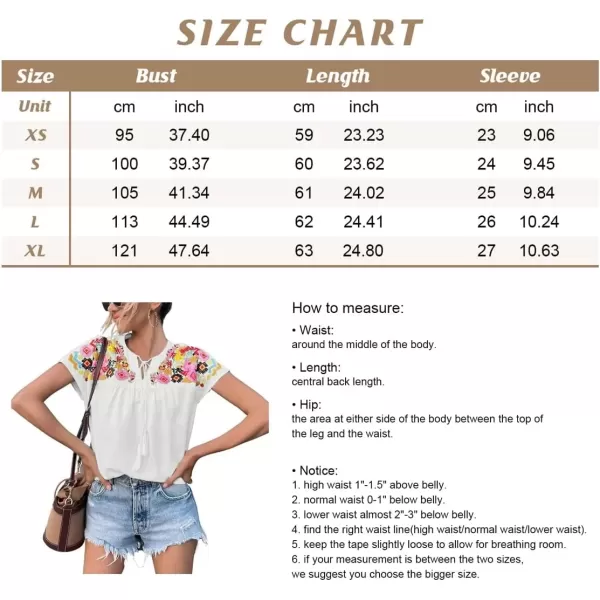 SIZE CHART

| Size | Bust | | Length | | Sleeve | |
|---|---|---|---|---|---|---|
| Unit | cm | inch | cm | inch | cm | inch |
| XS | 95 | 37.40 | 59 | 23.23 | 23 | 9.06 |
| S | 100 | 39.37 | 60 | 23.62 | 24 | 9.45 |
| M | 105 | 41.34 | 61 | 24.02 | 25 | 9.84 |
| L | 113 | 44.49 | 62 | 24.41 | 26 | 10.24 |
| XL | 121 | 47.64 | 63 | 24.80 | 27 | 10.63 |

How to measure:

• Waist:
around the middle of the body.

• Length:
central back length.

• Hip:
the area at either side of the body between the top of the leg and the waist.

• Notice:
1. high waist 1"-1.5" above belly.
2. normal waist 0-1" below belly.
3. lower waist almost 2"-3" below belly.
4. find the right waist line(high waist/normal waist/lower waist).
5. keep the tape slightly loose to allow for breathing room.
6. if your measurement is between the two sizes, we suggest you choose the bigger size.